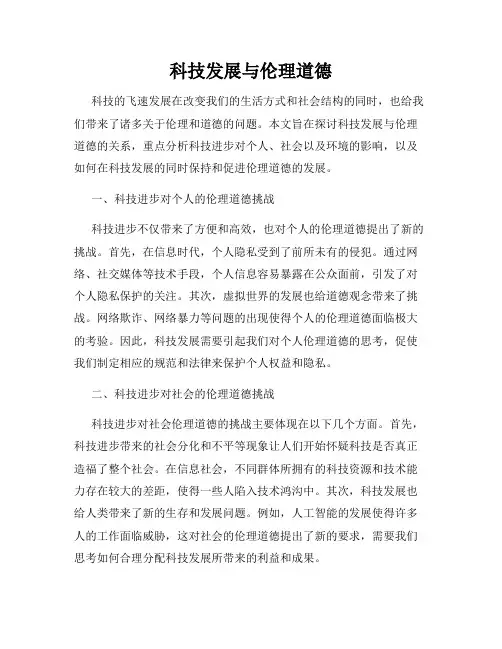 科技发展与伦理道德

科技的飞速发展在改变我们的生活方式和社会结构的同时，也给我们带来了诸多关于伦理和道德的问题。本文旨在探讨科技发展与伦理道德的关系，重点分析科技进步对个人、社会以及环境的影响，以及如何在科技发展的同时保持和促进伦理道德的发展。

一、科技进步对个人的伦理道德挑战

科技进步不仅带来了方便和高效，也对个人的伦理道德提出了新的挑战。首先，在信息时代，个人隐私受到了前所未有的侵犯。通过网络、社交媒体等技术手段，个人信息容易暴露在公众面前，引发了对个人隐私保护的关注。其次，虚拟世界的发展也给道德观念带来了挑战。网络欺诈、网络暴力等问题的出现使得个人的伦理道德面临极大的考验。因此，科技发展需要引起我们对个人伦理道德的思考，促使我们制定相应的规范和法律来保护个人权益和隐私。

二、科技进步对社会的伦理道德挑战

科技进步对社会伦理道德的挑战主要体现在以下几个方面。首先，科技进步带来的社会分化和不平等现象让人们开始怀疑科技是否真正造福了整个社会。在信息社会，不同群体所拥有的科技资源和技术能力存在较大的差距，使得一些人陷入技术鸿沟中。其次，科技发展也给人类带来了新的生存和发展问题。例如，人工智能的发展使得许多人的工作面临威胁，这对社会的伦理道德提出了新的要求，需要我们思考如何合理分配科技发展所带来的利益和成果。